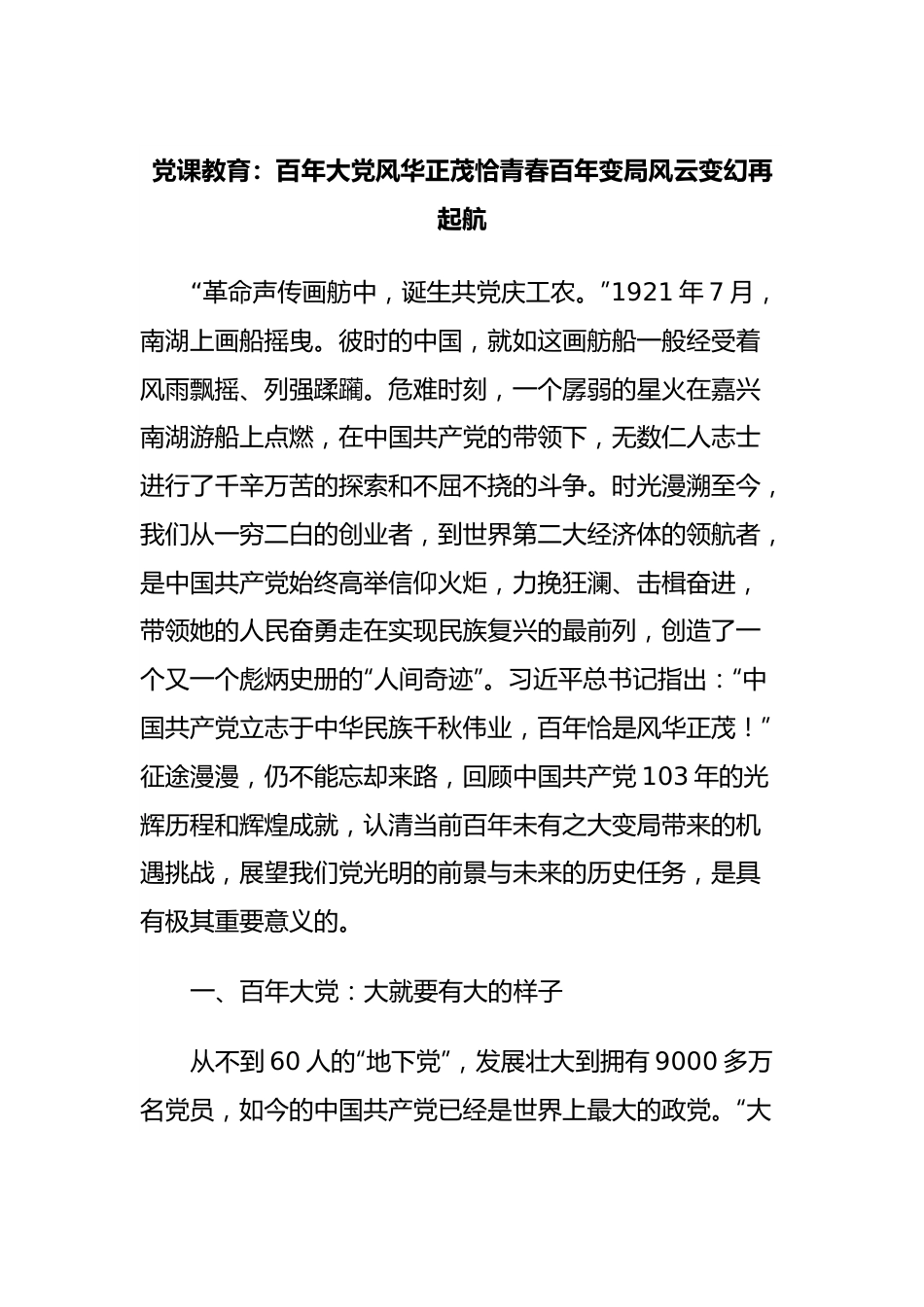 党课教育：百年大党风华正茂恰青春百年变局风云变幻再起航

“革命声传画舫中，诞生共党庆工农。”1921 年 7 月，南湖上画船摇曳。彼时的中国，就如这画舫船一般经受着风雨飘摇、列强蹂躏。危难时刻，一个孱弱的星火在嘉兴南湖游船上点燃，在中国共产党的带领下，无数仁人志士进行了千辛万苦的探索和不屈不挠的斗争。时光漫溯至今，我们从一穷二白的创业者，到世界第二大经济体的领航者，是中国共产党始终高举信仰火炬，力挽狂澜、击楫奋进，带领她的人民奋勇走在实现民族复兴的最前列，创造了一个又一个彪炳史册的“人间奇迹”。习近平总书记指出：“中国共产党立志于中华民族千秋伟业，百年恰是风华正茂！”征途漫漫，仍不能忘却来路，回顾中国共产党 103 年的光辉历程和辉煌成就，认清当前百年未有之大变局带来的机遇挑战，展望我们党光明的前景与未来的历史任务，是具有极其重要意义的。

一、百年大党：大就要有大的样子

从不到 60 人的“地下党”，发展壮大到拥有 9000 多万名党员，如今的中国共产党已经是世界上最大的政党。“大